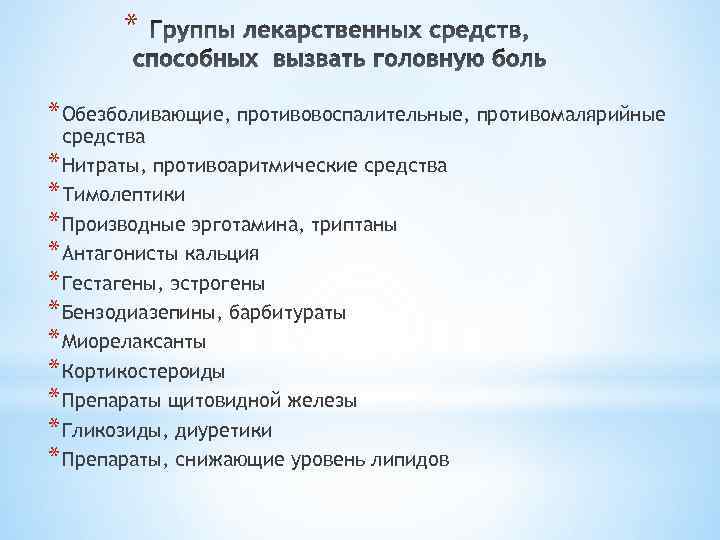 * Группы лекарственных средств, способных вызвать головную боль

* Обезболивающие, противовоспалительные, противомалярийные средства
* Нитраты, противоаритмические средства
* Тимолептики
* Производные эрготамина, триптаны
* Антагонисты кальция
* Гестагены, эстрогены
* Бензодиазепины, барбитураты
* Миорелаксанты
* Кортикостероиды
* Препараты щитовидной железы
* Гликозиды, диуретики
* Препараты, снижающие уровень липидов